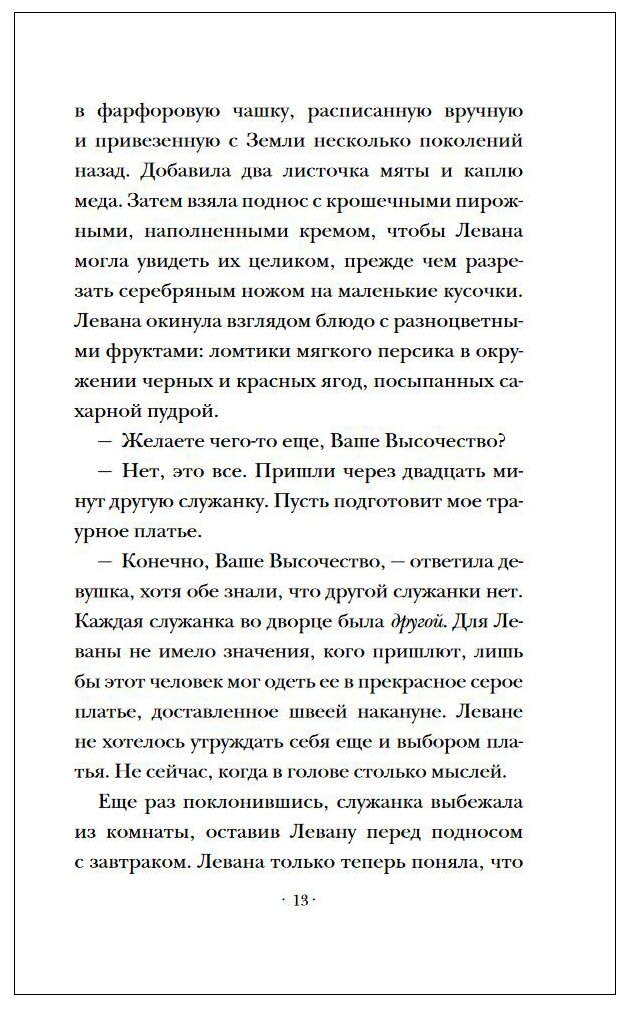 в фарфоровую чашку, расписанную вручную и привезенную с Земли несколько поколений назад. Добавила два листочка мяты и каплю меда. Затем взяла поднос с крошечными пирожными, наполненными кремом, чтобы Левана могла увидеть их целиком, прежде чем разрезать серебряным ножом на маленькие кусочки. Левана окинула взглядом блюдо с разноцветными фруктами: ломтики мягкого персика в окружении черных и красных ягод, посыпанных сахарной пудрой.

— Желаете чего-то еще, Ваше Высочество?

— Нет, это все. Пришли через двадцать минут другую служанку. Пусть подготовит мое траурное платье.

— Конечно, Ваше Высочество, — ответила девушка, хотя обе знали, что другой служанки нет. Каждая служанка во дворце была другой. Для Леваны не имело значения, кого пришлют, лишь бы этот человек мог одеть ее в прекрасное серое платье, доставленное швеей накануне. Леване не хотелось утруждать себя еще и выбором платья. Не сейчас, когда в голове столько мыслей.

Еще раз поклонившись, служанка выбежала из комнаты, оставив Левану перед подносом с завтраком. Левана только теперь поняла, что

· 13 ·